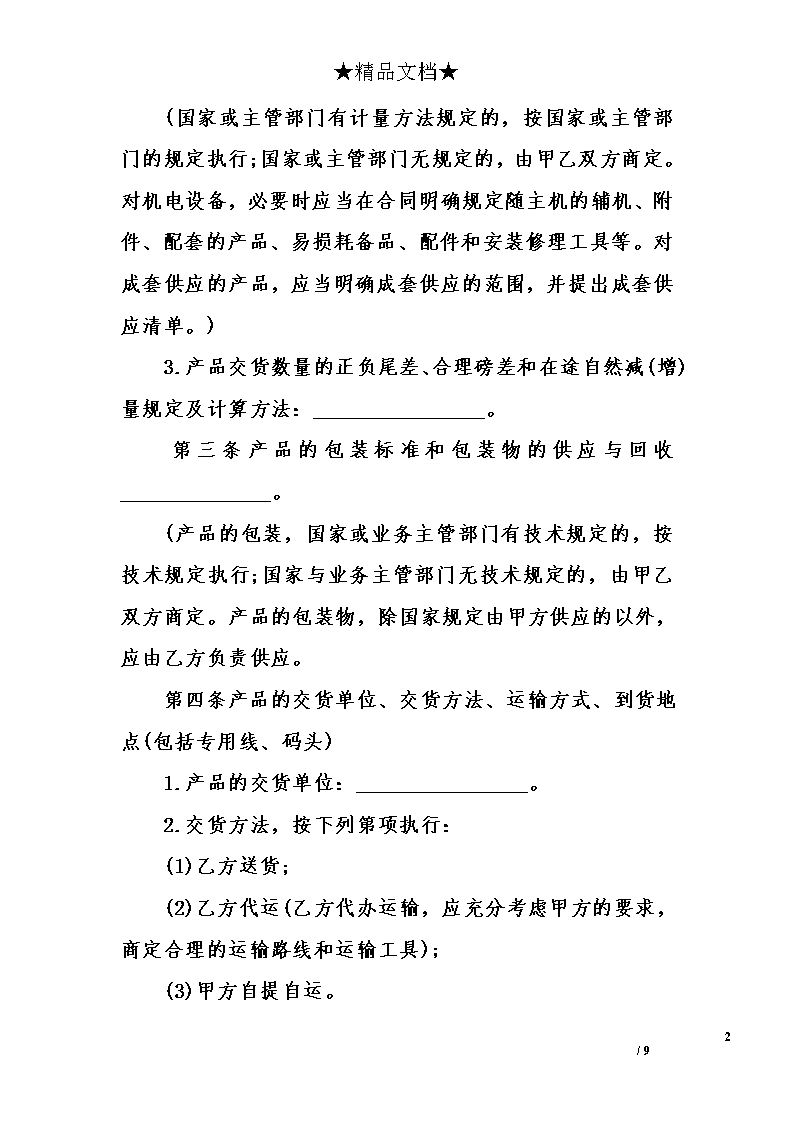 ★精品文档★

(国家或主管部门有计量方法规定的，按国家或主管部门的规定执行;国家或主管部门无规定的，由甲乙双方商定。对机电设备，必要时应当在合同明确规定随主机的辅机、附件、配套的产品、易损耗备品、配件和安装修理工具等。对成套供应的产品，应当明确成套供应的范围，并提出成套供应清单。)

3.产品交货数量的正负尾差、合理磅差和在途自然减(增)量规定及计算方法：________________。

第三条产品的包装标准和包装物的供应与回收______________。

(产品的包装，国家或业务主管部门有技术规定的，按技术规定执行;国家与业务主管部门无技术规定的，由甲乙双方商定。产品的包装物，除国家规定由甲方供应的以外，应由乙方负责供应。

第四条产品的交货单位、交货方法、运输方式、到货地点(包括专用线、码头)

1.产品的交货单位：________________。

2.交货方法，按下列第项执行：

(1)乙方送货;

(2)乙方代运(乙方代办运输，应充分考虑甲方的要求，商定合理的运输路线和运输工具);

(3)甲方自提自运。

2

/ 9